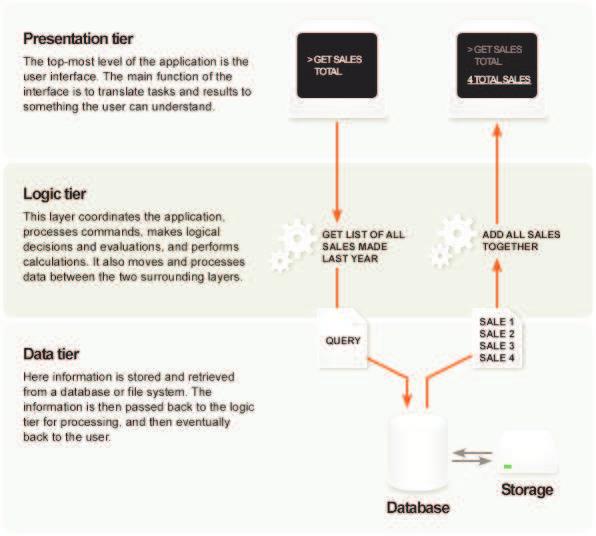 Presentation tier

The top-most level of the application is the user interface. The main function of the interface is to translate tasks and results to something the user can understand.

>GET SALES TOTAL

>GET SALES TOTAL

4 TOTAL SALES

Logic tier

This layer coordinates the application, processes commands, makes logical decisions and evaluations, and performs calculations. It also moves and processes data between the two surrounding layers.

GET LIST OF ALL SALES MADE LAST YEAR

ADD ALL SALES TOGETHER

QUERY

SALE 1
SALE 2
SALE 3
SALE 4

Data tier

Here information is stored and retrieved from a database or file system. The information is then passed back to the logic tier for processing, and then eventually back to the user.

Database

Storage